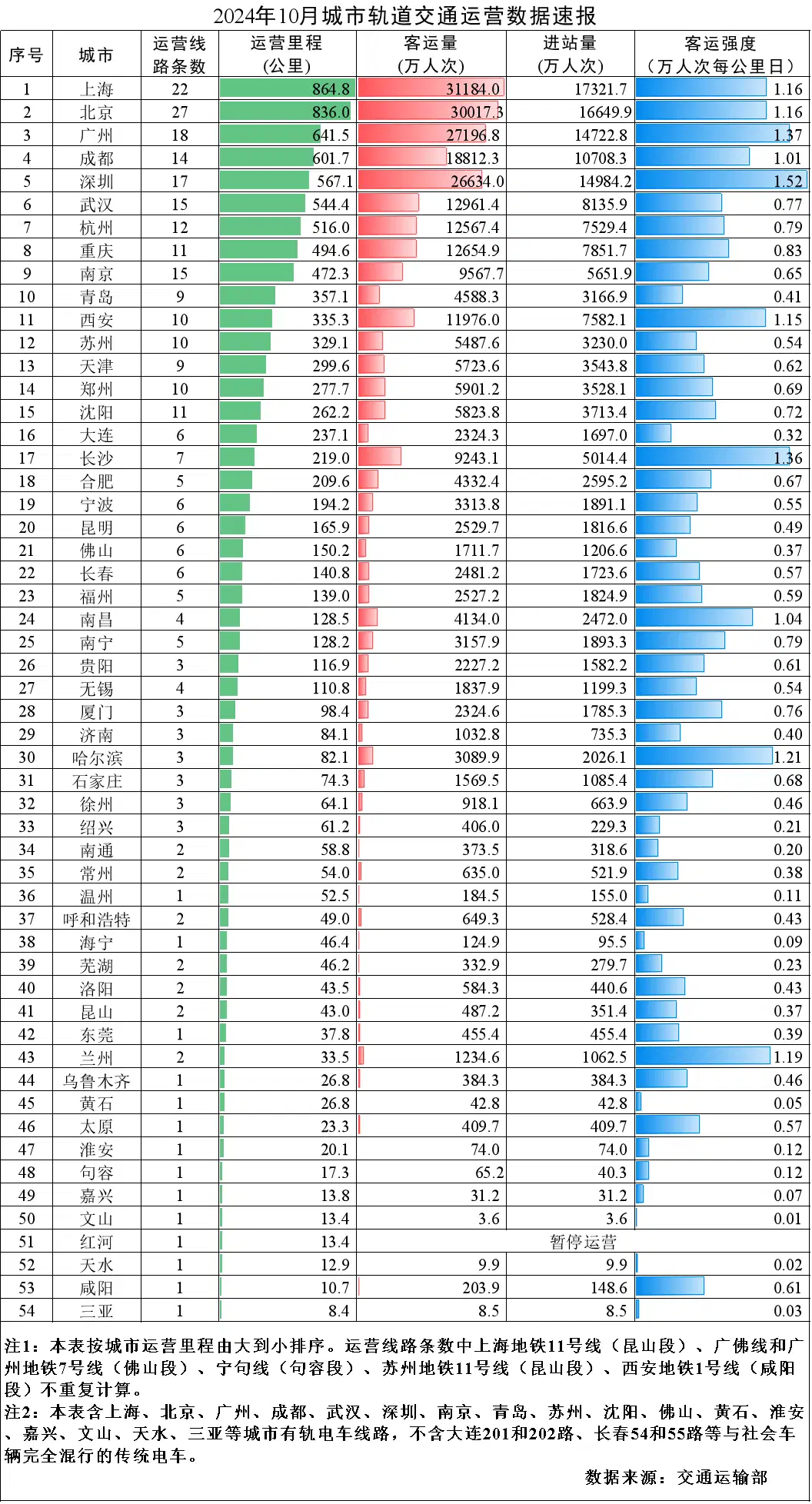 2024年10月城市轨道交通运营数据速报

| 序号 | 城市 | 运营线路条数 | 运营里程（公里） | 客运量（万人次） | 进站量（万人次） | 客运强度（万人次每公里日） |
|---|---|---|---|---|---|---|
| 1 | 上海 | 22 | 864.8 | 31184.0 | 17321.7 | 1.16 |
| 2 | 北京 | 27 | 836.0 | 30017.3 | 16649.9 | 1.16 |
| 3 | 广州 | 18 | 641.5 | 27196.8 | 14722.8 | 1.37 |
| 4 | 成都 | 14 | 601.7 | 18812.3 | 10708.3 | 1.01 |
| 5 | 深圳 | 17 | 567.1 | 26634.0 | 14984.2 | 1.52 |
| 6 | 武汉 | 15 | 544.4 | 12961.4 | 8135.9 | 0.77 |
| 7 | 杭州 | 12 | 516.0 | 12567.4 | 7529.4 | 0.79 |
| 8 | 重庆 | 11 | 494.6 | 12654.9 | 7851.7 | 0.83 |
| 9 | 南京 | 15 | 472.3 | 9567.7 | 5651.9 | 0.65 |
| 10 | 青岛 | 9 | 357.1 | 4588.3 | 3166.9 | 0.41 |
| 11 | 西安 | 10 | 335.3 | 11976.0 | 7582.1 | 1.15 |
| 12 | 苏州 | 10 | 329.1 | 5487.6 | 3230.0 | 0.54 |
| 13 | 天津 | 9 | 299.6 | 5723.6 | 3543.8 | 0.62 |
| 14 | 郑州 | 10 | 277.7 | 5901.2 | 3528.1 | 0.69 |
| 15 | 沈阳 | 11 | 262.2 | 5823.8 | 3713.4 | 0.72 |
| 16 | 大连 | 6 | 237.1 | 2324.3 | 1697.0 | 0.32 |
| 17 | 长沙 | 7 | 219.0 | 9243.1 | 5014.4 | 1.36 |
| 18 | 合肥 | 5 | 209.6 | 4332.4 | 2595.2 | 0.67 |
| 19 | 宁波 | 6 | 194.2 | 3313.8 | 1891.1 | 0.55 |
| 20 | 昆明 | 6 | 165.9 | 2529.7 | 1816.6 | 0.49 |
| 21 | 佛山 | 6 | 150.2 | 1711.7 | 1206.6 | 0.37 |
| 22 | 长春 | 6 | 140.8 | 2481.2 | 1723.6 | 0.57 |
| 23 | 福州 | 5 | 139.0 | 2527.2 | 1824.9 | 0.59 |
| 24 | 南昌 | 4 | 128.5 | 4134.0 | 2472.0 | 1.04 |
| 25 | 南宁 | 5 | 128.2 | 3157.9 | 1893.3 | 0.79 |
| 26 | 贵阳 | 3 | 116.9 | 2227.2 | 1582.2 | 0.61 |
| 27 | 无锡 | 4 | 110.8 | 1837.9 | 1199.3 | 0.54 |
| 28 | 厦门 | 3 | 98.4 | 2324.6 | 1785.3 | 0.76 |
| 29 | 济南 | 3 | 84.1 | 1032.8 | 735.3 | 0.40 |
| 30 | 哈尔滨 | 3 | 82.1 | 3089.9 | 2026.1 | 1.21 |
| 31 | 石家庄 | 3 | 74.3 | 1569.5 | 1085.4 | 0.68 |
| 32 | 徐州 | 3 | 64.1 | 918.1 | 663.9 | 0.46 |
| 33 | 绍兴 | 3 | 61.2 | 406.0 | 229.3 | 0.21 |
| 34 | 南通 | 2 | 58.8 | 373.5 | 318.6 | 0.20 |
| 35 | 常州 | 2 | 54.0 | 635.0 | 521.9 | 0.38 |
| 36 | 温州 | 1 | 52.5 | 184.5 | 155.0 | 0.11 |
| 37 | 呼和浩特 | 2 | 49.0 | 649.3 | 528.4 | 0.43 |
| 38 | 海宁 | 1 | 46.4 | 124.9 | 95.5 | 0.09 |
| 39 | 芜湖 | 2 | 46.2 | 332.9 | 279.7 | 0.23 |
| 40 | 洛阳 | 2 | 43.5 | 584.3 | 440.6 | 0.43 |
| 41 | 昆山 | 2 | 43.0 | 487.2 | 351.4 | 0.37 |
| 42 | 东莞 | 1 | 37.8 | 455.4 | 455.4 | 0.39 |
| 43 | 兰州 | 2 | 33.5 | 1234.6 | 1062.5 | 1.19 |
| 44 | 乌鲁木齐 | 1 | 26.8 | 384.3 | 384.3 | 0.46 |
| 45 | 黄石 | 1 | 26.8 | 42.8 | 42.8 | 0.05 |
| 46 | 太原 | 1 | 23.3 | 409.7 | 409.7 | 0.57 |
| 47 | 淮安 | 1 | 20.1 | 74.0 | 74.0 | 0.12 |
| 48 | 句容 | 1 | 17.3 | 65.2 | 40.3 | 0.12 |
| 49 | 嘉兴 | 1 | 13.8 | 31.2 | 31.2 | 0.07 |
| 50 | 文山 | 1 | 13.4 | 3.6 | 3.6 | 0.01 |
| 51 | 红河 | 1 | 13.4 | 暂停运营 | | |
| 52 | 天水 | 1 | 12.9 | 9.9 | 9.9 | 0.02 |
| 53 | 咸阳 | 1 | 10.7 | 203.9 | 148.6 | 0.61 |
| 54 | 三亚 | 1 | 8.4 | 8.5 | 8.5 | 0.03 |

注1：本表按城市运营里程由大到小排序。运营线路条数中上海地铁11号线（昆山段）、广佛线和广州地铁7号线（佛山段）、宁句线（句容段）、苏州地铁11号线（昆山段）、西安地铁1号线（咸阳段）不重复计算。
注2：本表含上海、北京、广州、成都、武汉、深圳、南京、青岛、苏州、沈阳、佛山、黄石、淮安、嘉兴、文山、天水、三亚等城市有轨电车线路，不含大连201和202路、长春54和55路等与社会车辆完全混行的传统电车。

数据来源：交通运输部